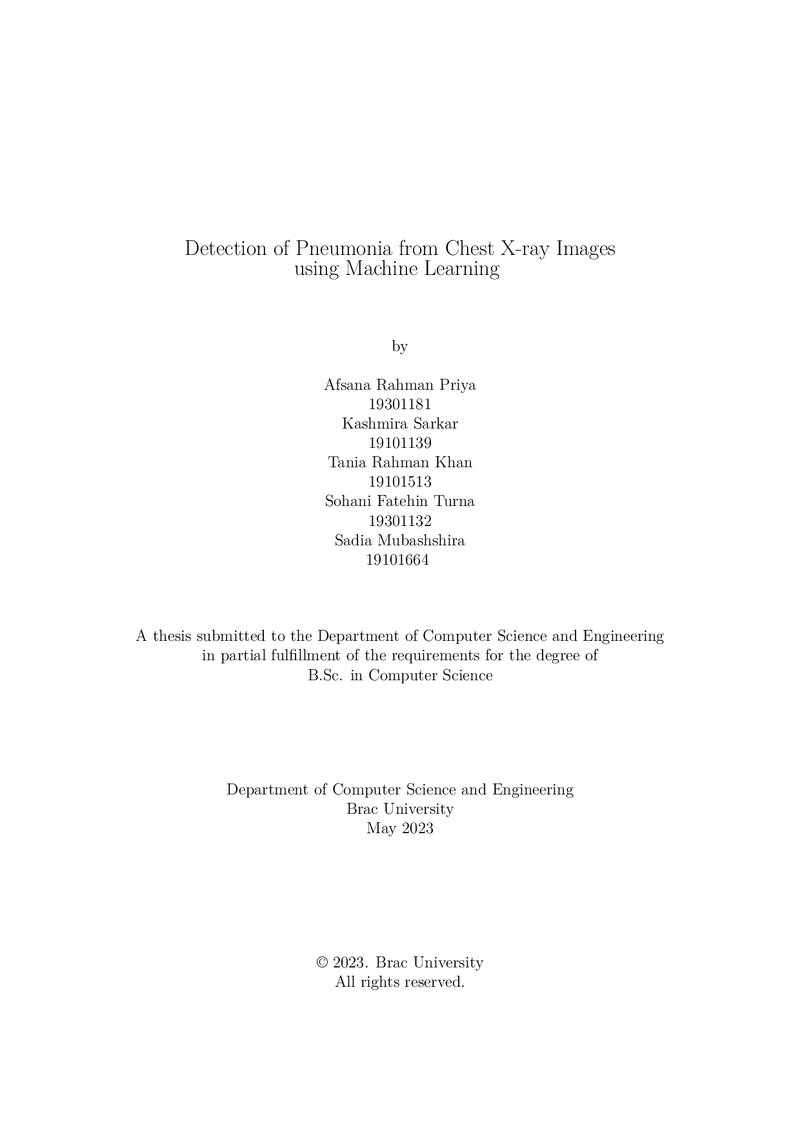 Detection of Pneumonia from Chest X-ray Images
using Machine Learning

by

Afsana Rahman Priya
19301181
Kashmira Sarkar
19101139
Tania Rahman Khan
19101513
Sohani Fatehin Turna
19301132
Sadia Mubashshira
19101664

A thesis submitted to the Department of Computer Science and Engineering in partial fulfillment of the requirements for the degree of B.Sc. in Computer Science

Department of Computer Science and Engineering
Brac University
May 2023

© 2023. Brac University
All rights reserved.